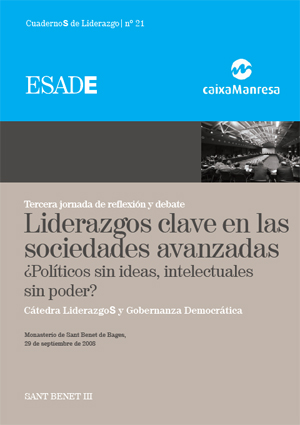 CuadernoS de Liderazgo | nº 21

ESADE

caixaManresa

Tercera jornada de reflexión y debate

Liderazgos clave en las sociedades avanzadas

¿Políticos sin ideas, intelectuales sin poder?

Cátedra LiderazgoS y Gobernanza Democrática

Monasterio de Sant Benet de Bages, 29 de septiembre de 2008

SANT BENET III